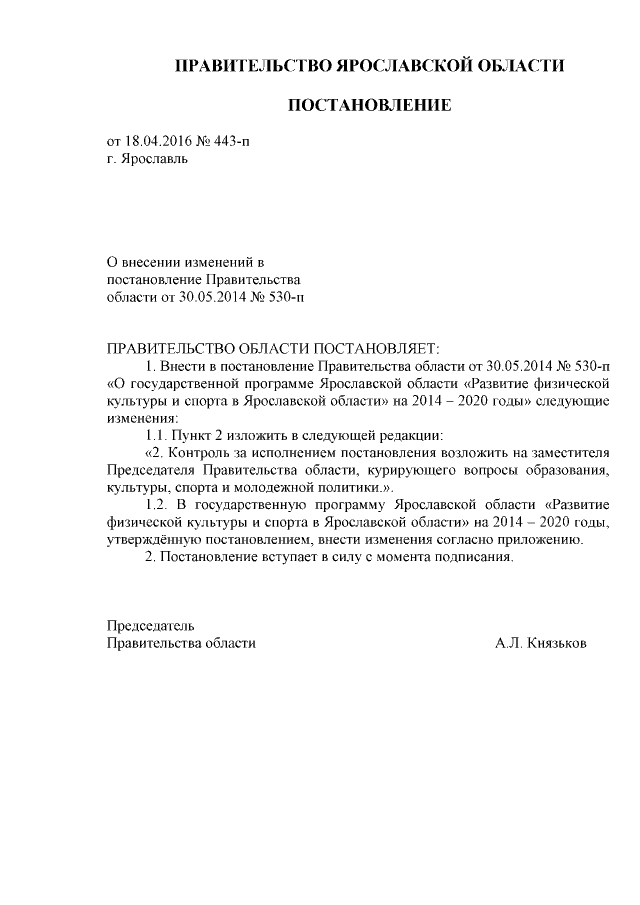 ПРАВИТЕЛЬСТВО ЯРОСЛАВСКОЙ ОБЛАСТИ

ПОСТАНОВЛЕНИЕ

от 18.04.2016 № 443-п
г. Ярославль

О внесении изменений в постановление Правительства области от 30.05.2014 № 530-п

ПРАВИТЕЛЬСТВО ОБЛАСТИ ПОСТАНОВЛЯЕТ:

1. Внести в постановление Правительства области от 30.05.2014 № 530-п «О государственной программе Ярославской области «Развитие физической культуры и спорта в Ярославской области» на 2014 – 2020 годы» следующие изменения:

1.1. Пункт 2 изложить в следующей редакции:

«2. Контроль за исполнением постановления возложить на заместителя Председателя Правительства области, курирующего вопросы образования, культуры, спорта и молодежной политики.».

1.2. В государственную программу Ярославской области «Развитие физической культуры и спорта в Ярославской области» на 2014 – 2020 годы, утверждённую постановлением, внести изменения согласно приложению.

2. Постановление вступает в силу с момента подписания.

Председатель
Правительства области А.Л. Князьков